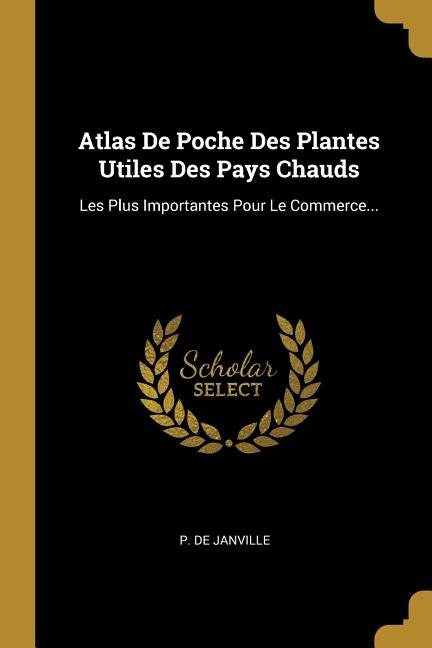 Atlas De Poche Des Plantes Utiles Des Pays Chauds

Les Plus Importantes Pour Le Commerce...

Scholar
SELECT

P. DE JANVILLE